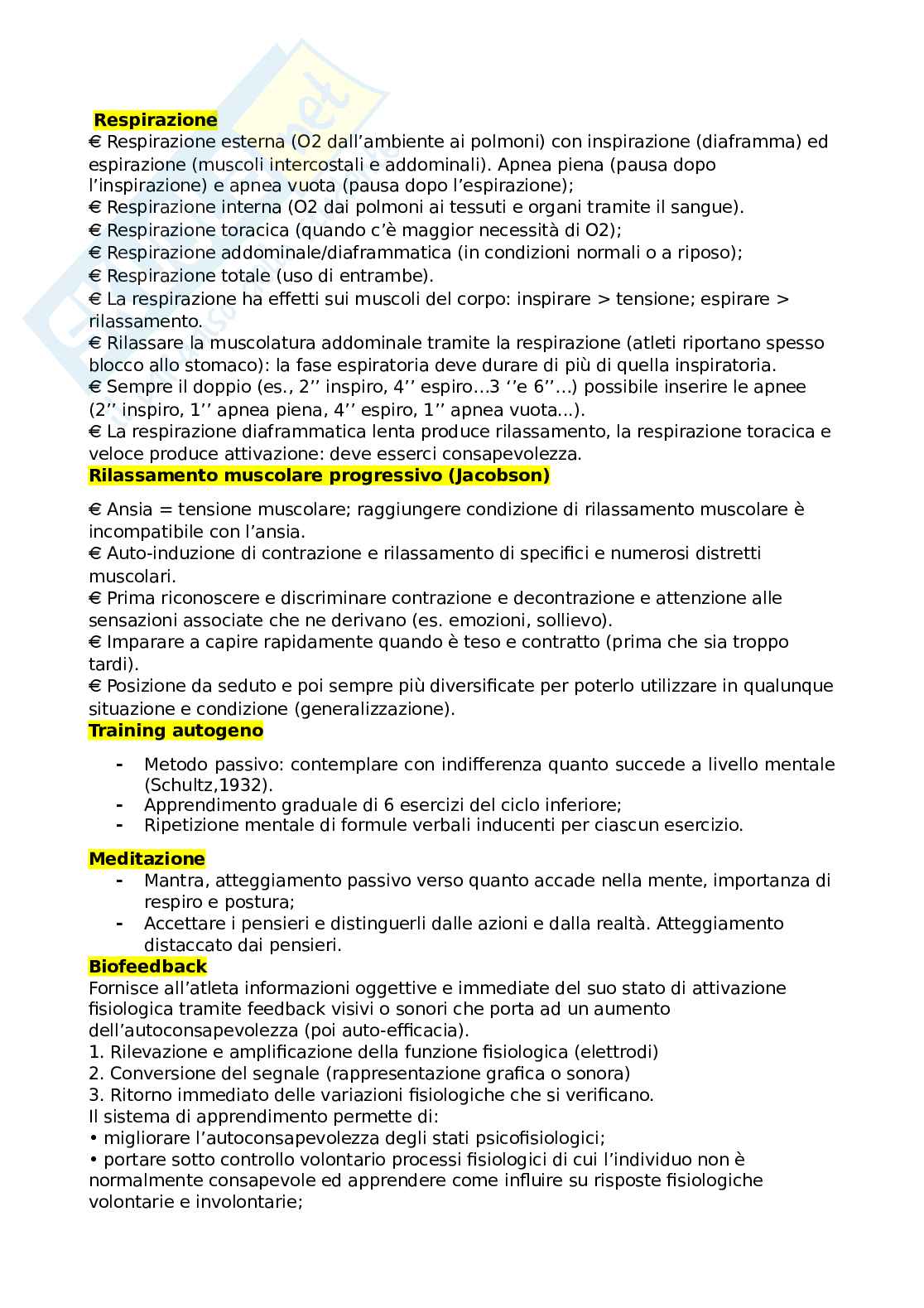 Respirazione
€ Respirazione esterna (O2 dall'ambiente ai polmoni) con inspirazione (diaframma) ed espirazione (muscoli intercostali e addominali). Apnea piena (pausa dopo l'inspirazione) e apnea vuota (pausa dopo l'espirazione);
€ Respirazione interna (O2 dai polmoni ai tessuti e organi tramite il sangue).
€ Respirazione toracica (quando c'è maggior necessità di O2);
€ Respirazione addominale/diaframmatica (in condizioni normali o a riposo);
€ Respirazione totale (uso di entrambe).
€ La respirazione ha effetti sui muscoli del corpo: inspirare > tensione; espirare > rilassamento.
€ Rilassare la muscolatura addominale tramite la respirazione (atleti riportano spesso blocco allo stomaco): la fase espiratoria deve durare di più di quella inspiratoria.
€ Sempre il doppio (es., 2'' inspiro, 4'' espiro…3 ''e 6''…) possibile inserire le apnee (2'' inspiro, 1'' apnea piena, 4'' espiro, 1'' apnea vuota…).
€ La respirazione diaframmatica lenta produce rilassamento, la respirazione toracica e veloce produce attivazione: deve esserci consapevolezza.
Rilassamento muscolare progressivo (Jacobson)

€ Ansia = tensione muscolare; raggiungere condizione di rilassamento muscolare è incompatibile con l'ansia.
€ Auto-induzione di contrazione e rilassamento di specifici e numerosi distretti muscolari.
€ Prima riconoscere e discriminare contrazione e decontrazione e attenzione alle sensazioni associate che ne derivano (es. emozioni, sollievo).
€ Imparare a capire rapidamente quando è teso e contratto (prima che sia troppo tardi).
€ Posizione da seduto e poi sempre più diversificate per poterlo utilizzare in qualunque situazione e condizione (generalizzazione).
Training autogeno

- Metodo passivo: contemplare con indifferenza quanto succede a livello mentale (Schultz,1932).
- Apprendimento graduale di 6 esercizi del ciclo inferiore;
- Ripetizione mentale di formule verbali inducenti per ciascun esercizio.

Meditazione
- Mantra, atteggiamento passivo verso quanto accade nella mente, importanza di respiro e postura;
- Accettare i pensieri e distinguerli dalle azioni e dalla realtà. Atteggiamento distaccato dai pensieri.
Biofeedback
Fornisce all'atleta informazioni oggettive e immediate del suo stato di attivazione fisiologica tramite feedback visivi o sonori che porta ad un aumento dell'autoconsapevolezza (poi auto-efficacia).
1. Rilevazione e amplificazione della funzione fisiologica (elettrodi)
2. Conversione del segnale (rappresentazione grafica o sonora)
3. Ritorno immediato delle variazioni fisiologiche che si verificano.
Il sistema di apprendimento permette di:
• migliorare l'autoconsapevolezza degli stati psicofisiologici;
• portare sotto controllo volontario processi fisiologici di cui l'individuo non è normalmente consapevole ed apprendere come influire su risposte fisiologiche volontarie e involontarie;